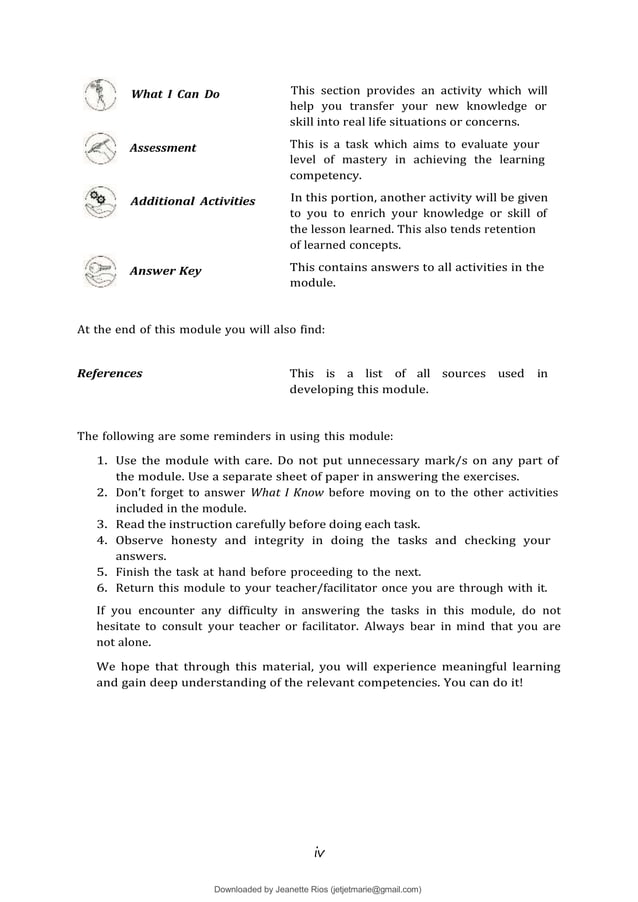 | | |
|---|---|
| What I Can Do | This section provides an activity which will help you transfer your new knowledge or skill into real life situations or concerns. |
| Assessment | This is a task which aims to evaluate your level of mastery in achieving the learning competency. |
| Additional Activities | In this portion, another activity will be given to you to enrich your knowledge or skill of the lesson learned. This also tends retention of learned concepts. |
| Answer Key | This contains answers to all activities in the module. |

At the end of this module you will also find:

| | |
|---|---|
| References | This is a list of all sources used in developing this module. |

The following are some reminders in using this module:

1. Use the module with care. Do not put unnecessary mark/s on any part of the module. Use a separate sheet of paper in answering the exercises.
2. Don't forget to answer What I Know before moving on to the other activities included in the module.
3. Read the instruction carefully before doing each task.
4. Observe honesty and integrity in doing the tasks and checking your answers.
5. Finish the task at hand before proceeding to the next.
6. Return this module to your teacher/facilitator once you are through with it.

If you encounter any difficulty in answering the tasks in this module, do not hesitate to consult your teacher or facilitator. Always bear in mind that you are not alone.

We hope that through this material, you will experience meaningful learning and gain deep understanding of the relevant competencies. You can do it!

iv

Downloaded by Jeanette Rios (jetjetmarie@gmail.com)